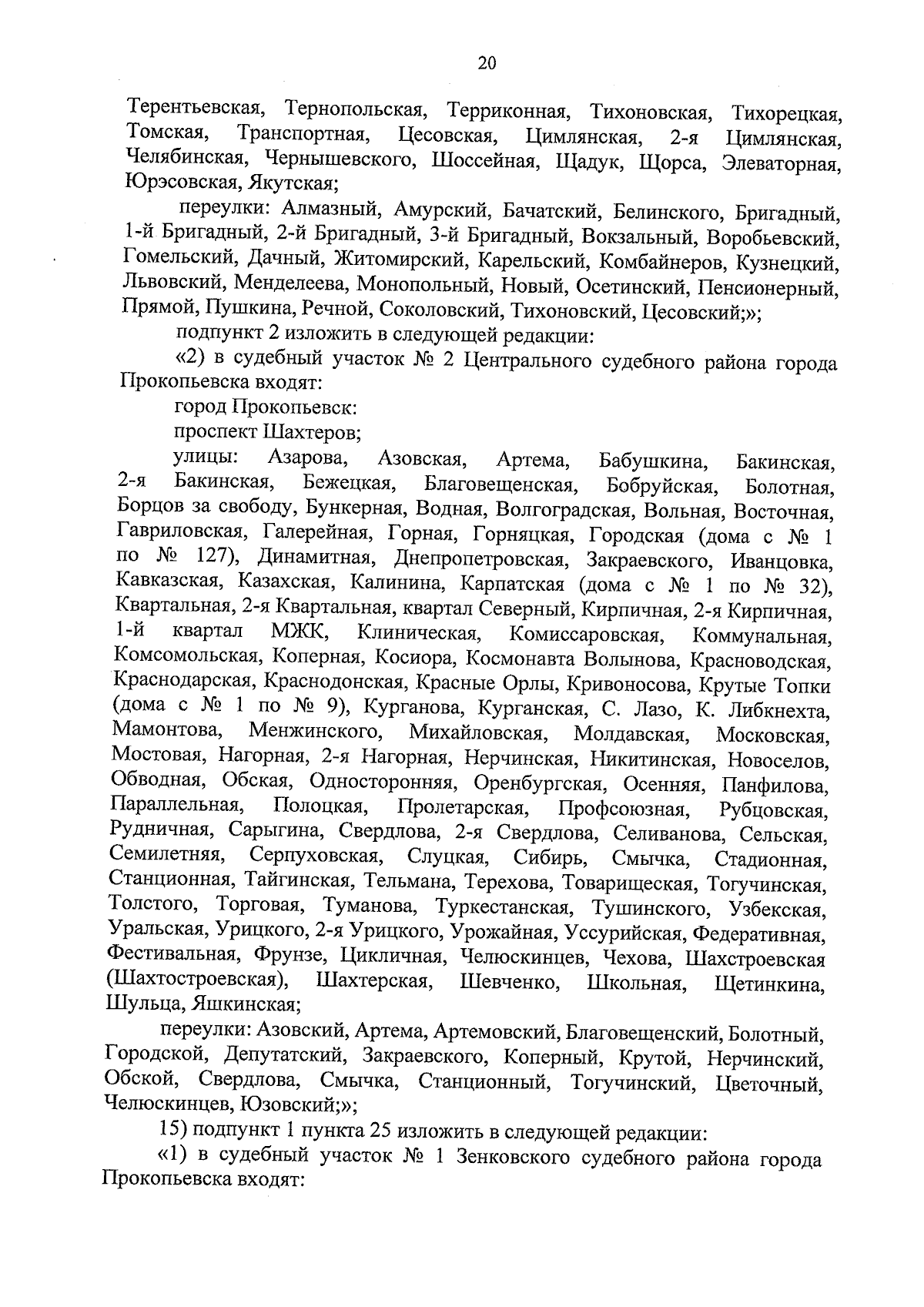 20

Терентьевская, Тернопольская, Терриконная, Тихоновская, Тихорецкая, Томская, Транспортная, Цесовская, Цимлянская, 2-я Цимлянская, Челябинская, Чернышевского, Шоссейная, Щадук, Щорса, Элеваторная, Юрэсовская, Якутская;

переулки: Алмазный, Амурский, Бачатский, Белинского, Бригадный, 1-й Бригадный, 2-й Бригадный, 3-й Бригадный, Вокзальный, Воробьевский, Гомельский, Дачный, Житомирский, Карельский, Комбайнеров, Кузнецкий, Львовский, Менделеева, Монопольный, Новый, Осетинский, Пенсионерный, Прямой, Пушкина, Речной, Соколовский, Тихоновский, Цесовский;»;

подпункт 2 изложить в следующей редакции:

«2) в судебный участок № 2 Центрального судебного района города Прокопьевска входят:

город Прокопьевск:

проспект Шахтеров;

улицы: Азарова, Азовская, Артема, Бабушкина, Бакинская, 2-я Бакинская, Бежецкая, Благовещенская, Бобруйская, Болотная, Борцов за свободу, Бункерная, Водная, Волгоградская, Вольная, Восточная, Гавриловская, Галерейная, Горная, Горняцкая, Городская (дома с № 1 по № 127), Динамитная, Днепропетровская, Закраевского, Иванцовка, Кавказская, Казахская, Калинина, Карпатская (дома с № 1 по № 32), Квартальная, 2-я Квартальная, квартал Северный, Кирпичная, 2-я Кирпичная, 1-й квартал МЖК, Клиническая, Комиссаровская, Коммунальная, Комсомольская, Коперная, Косиора, Космонавта Волынова, Красноводская, Краснодарская, Краснодонская, Красные Орлы, Кривоносова, Крутые Топки (дома с № 1 по № 9), Курганова, Курганская, С. Лазо, К. Либкнехта, Мамонтова, Менжинского, Михайловская, Молдавская, Московская, Мостовая, Нагорная, 2-я Нагорная, Нерчинская, Никитинская, Новоселов, Обводная, Обская, Односторонняя, Оренбургская, Осенняя, Панфилова, Параллельная, Полоцкая, Пролетарская, Профсоюзная, Рубцовская, Рудничная, Сарыгина, Свердлова, 2-я Свердлова, Селиванова, Сельская, Семилетняя, Серпуховская, Слуцкая, Сибирь, Смычка, Стадионная, Станционная, Тайгинская, Тельмана, Терехова, Товарищеская, Тогучинская, Толстого, Торговая, Туманова, Туркестанская, Тушинского, Узбекская, Уральская, Урицкого, 2-я Урицкого, Урожайная, Уссурийская, Федеративная, Фестивальная, Фрунзе, Цикличная, Челюскинцев, Чехова, Шахстроевская (Шахтостроевская), Шахтерская, Шевченко, Школьная, Щетинкина, Шульца, Яшкинская;

переулки: Азовский, Артема, Артемовский, Благовещенский, Болотный, Городской, Депутатский, Закраевского, Коперный, Крутой, Нерчинский, Обской, Свердлова, Смычка, Станционный, Тогучинский, Цветочный, Челюскинцев, Юзовский;»;

15) подпункт 1 пункта 25 изложить в следующей редакции:

«1) в судебный участок № 1 Зенковского судебного района города Прокопьевска входят: